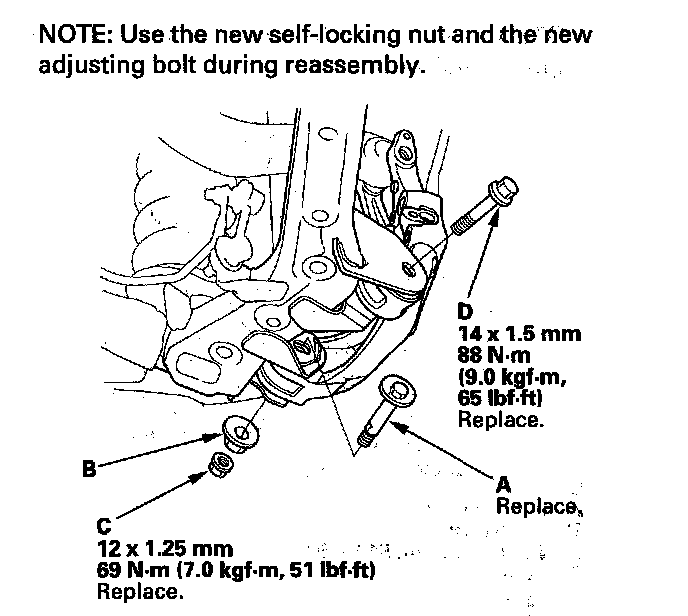 NOTE: Use the new self-locking nut and the new adjusting bolt during reassembly.

D
14 x 1.5 mm
88 N·m
(9.0 kgf·m,
65 lbf·ft)
Replace.

B

A
Replace.

C
12 x 1.25 mm
69 N·m (7.0 kgf·m, 51 lbf·ft)
Replace.